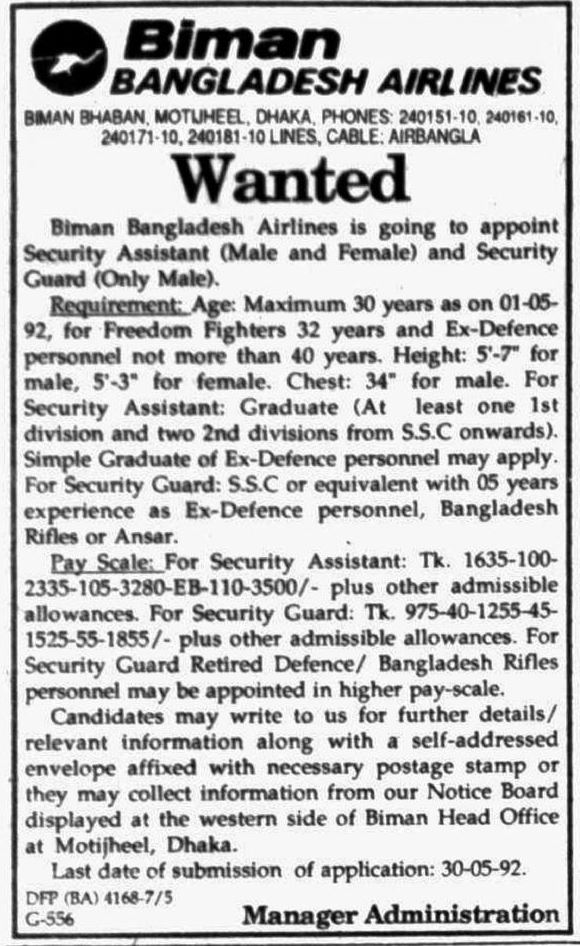 Biman
BANGLADESH AIRLINES

BIMAN BHABAN, MOTIJHEEL, DHAKA, PHONES: 240151-10, 240161-10, 240171-10, 240181-10 LINES, CABLE: AIRBANGLA

Wanted

Biman Bangladesh Airlines is going to appoint Security Assistant (Male and Female) and Security Guard (Only Male).

Requirement: Age: Maximum 30 years as on 01-05-92, for Freedom Fighters 32 years and Ex-Defence personnel not more than 40 years. Height: 5'-7" for male, 5'-3" for female. Chest: 34" for male. For Security Assistant: Graduate (At least one 1st division and two 2nd divisions from S.S.C onwards). Simple Graduate of Ex-Defence personnel may apply. For Security Guard: S.S.C or equivalent with 05 years experience as Ex-Defence personnel, Bangladesh Rifles or Ansar.

Pay Scale: For Security Assistant: Tk. 1635-100-2335-105-3280-EB-110-3500/- plus other admissible allowances. For Security Guard: Tk. 975-40-1255-45-1525-55-1855/- plus other admissible allowances. For Security Guard Retired Defence/ Bangladesh Rifles personnel may be appointed in higher pay-scale.

Candidates may write to us for further details/ relevant information along with a self-addressed envelope affixed with necessary postage stamp or they may collect information from our Notice Board displayed at the western side of Biman Head Office at Motijheel, Dhaka.

Last date of submission of application: 30-05-92.

DFP (BA) 4168-7/5
G-556

Manager Administration